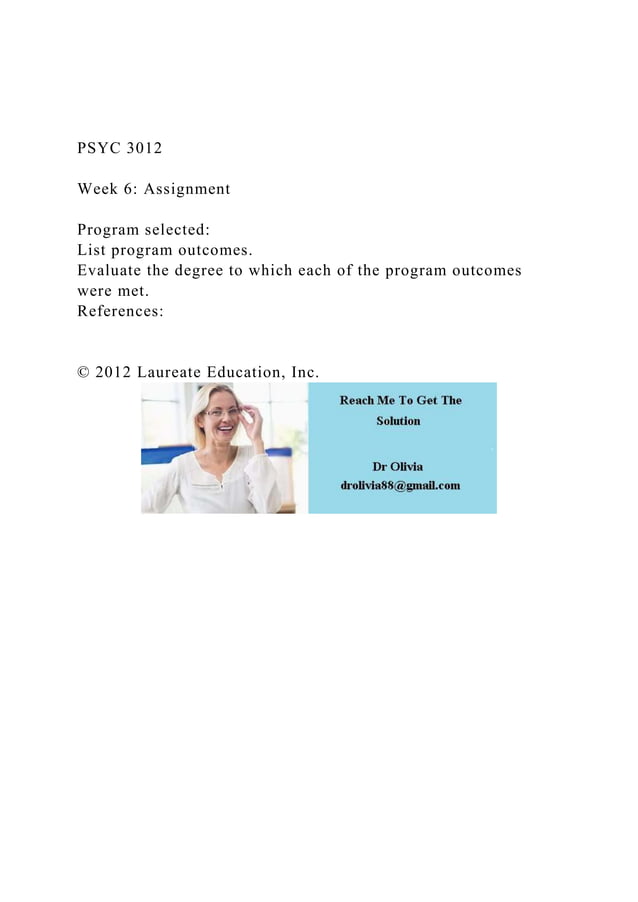 PSYC 3012

Week 6: Assignment

Program selected:
List program outcomes.
Evaluate the degree to which each of the program outcomes were met.
References:

© 2012 Laureate Education, Inc.

Reach Me To Get The Solution

Dr Olivia
drolivia88@gmail.com